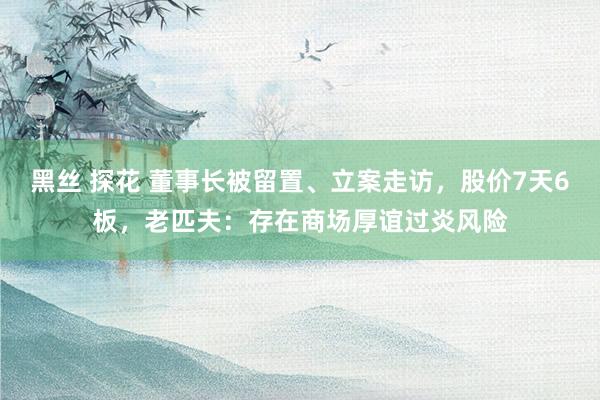 黑丝 探花 董事长被留置、立案走访，股价7天6板，老匹夫：存在商场厚谊过炎风险